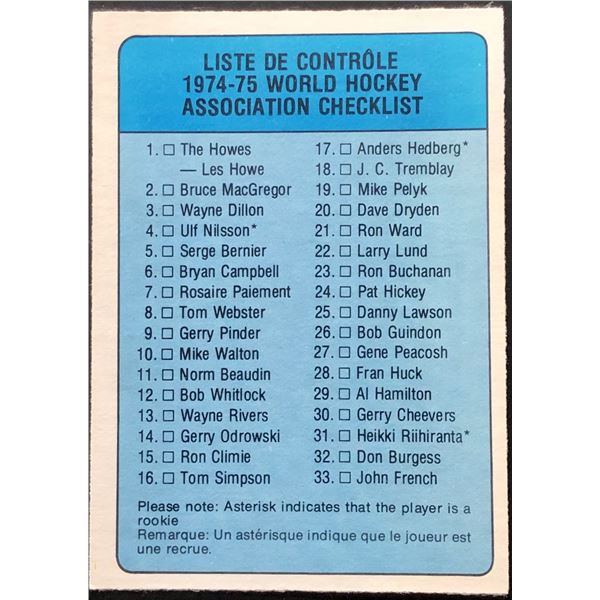 LISTE DE CONTRÔLE
1974-75 WORLD HOCKEY
ASSOCIATION CHECKLIST

1. □ The Howes — Les Howe
2. □ Bruce MacGregor
3. □ Wayne Dillon
4. □ Ulf Nilsson*
5. □ Serge Bernier
6. □ Bryan Campbell
7. □ Rosaire Paiement
8. □ Tom Webster
9. □ Gerry Pinder
10. □ Mike Walton
11. □ Norm Beaudin
12. □ Bob Whitlock
13. □ Wayne Rivers
14. □ Gerry Odrowski
15. □ Ron Climie
16. □ Tom Simpson

17. □ Anders Hedberg*
18. □ J. C. Tremblay
19. □ Mike Pelyk
20. □ Dave Dryden
21. □ Ron Ward
22. □ Larry Lund
23. □ Ron Buchanan
24. □ Pat Hickey
25. □ Danny Lawson
26. □ Bob Guindon
27. □ Gene Peacosh
28. □ Fran Huck
29. □ Al Hamilton
30. □ Gerry Cheevers
31. □ Heikki Riihiranta*
32. □ Don Burgess
33. □ John French

Please note: Asterisk indicates that the player is a rookie
Remarque: Un astérisque indique que le joueur est une recrue.